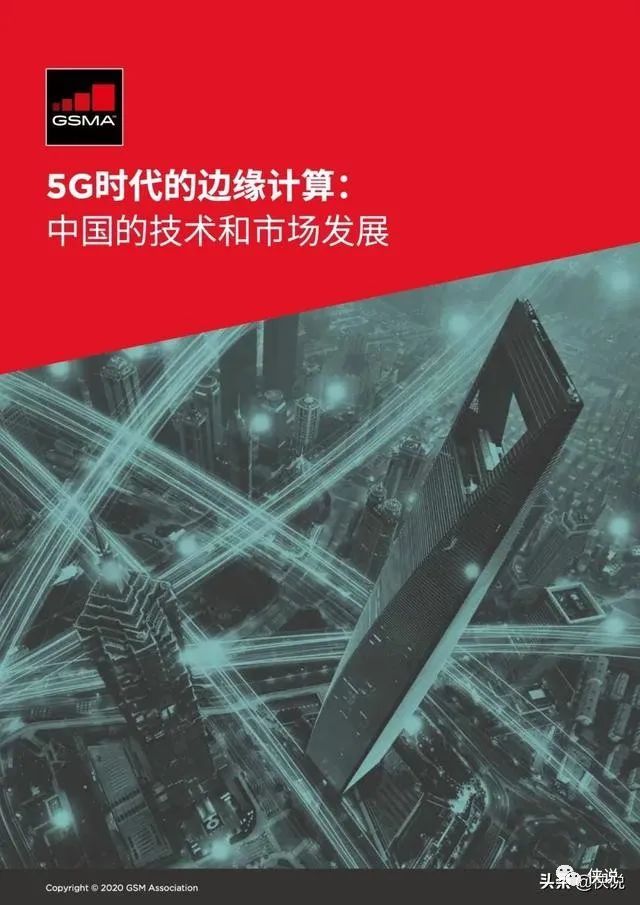 GSMA

5G时代的边缘计算：
中国的技术和市场发展

Copyright © 2020 GSM Association

头条 @侠说